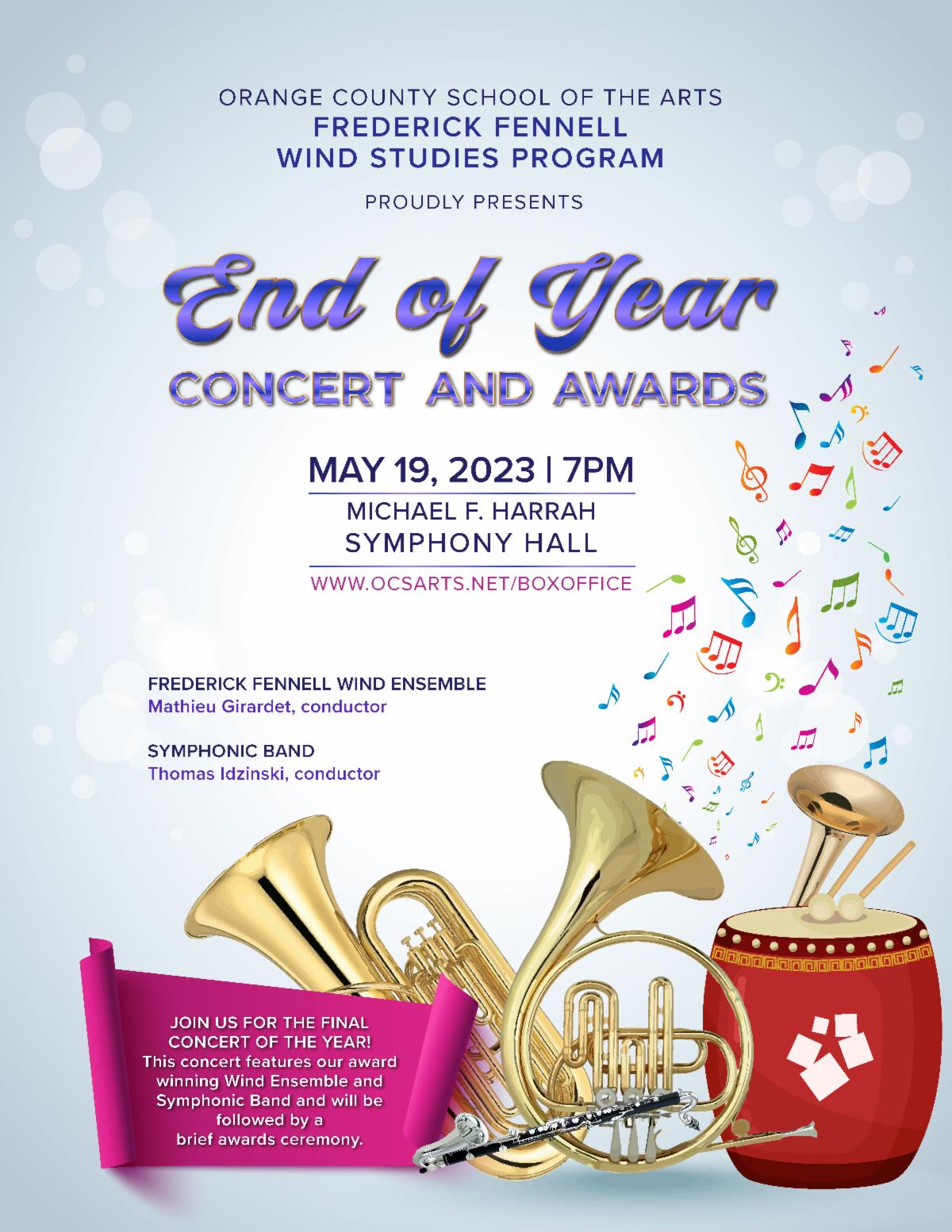 ORANGE COUNTY SCHOOL OF THE ARTS
FREDERICK FENNELL
WIND STUDIES PROGRAM

PROUDLY PRESENTS

End of Year
CONCERT AND AWARDS

MAY 19, 2023 | 7PM
MICHAEL F. HARRAH
SYMPHONY HALL
WWW.OCSARTS.NET/BOXOFFICE

FREDERICK FENNELL WIND ENSEMBLE
Mathieu Girardet, conductor

SYMPHONIC BAND
Thomas Idzinski, conductor

JOIN US FOR THE FINAL CONCERT OF THE YEAR!
This concert features our award winning Wind Ensemble and Symphonic Band and will be followed by a brief awards ceremony.